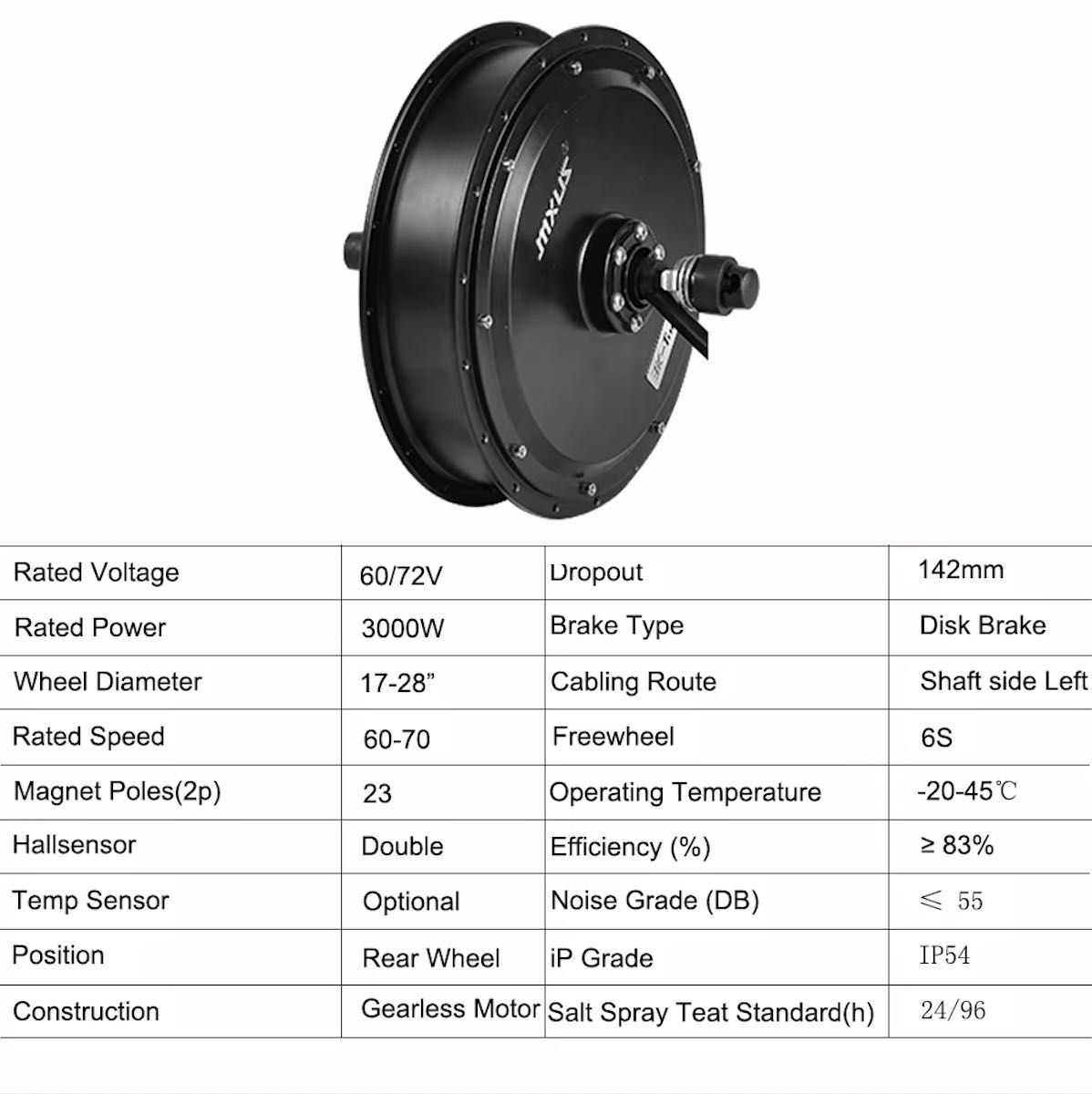 MXUS

| Rated Voltage | 60/72V | Dropout | 142mm |
|---|---|---|---|
| Rated Power | 3000W | Brake Type | Disk Brake |
| Wheel Diameter | 17-28” | Cabling Route | Shaft side Left |
| Rated Speed | 60-70 | Freewheel | 6S |
| Magnet Poles(2p) | 23 | Operating Temperature | -20-45℃ |
| Hallsensor | Double | Efficiency (%) | ≥ 83% |
| Temp Sensor | Optional | Noise Grade (DB) | ≤ 55 |
| Position | Rear Wheel | iP Grade | IP54 |
| Construction | Gearless Motor | Salt Spray Teat Standard(h) | 24/96 |